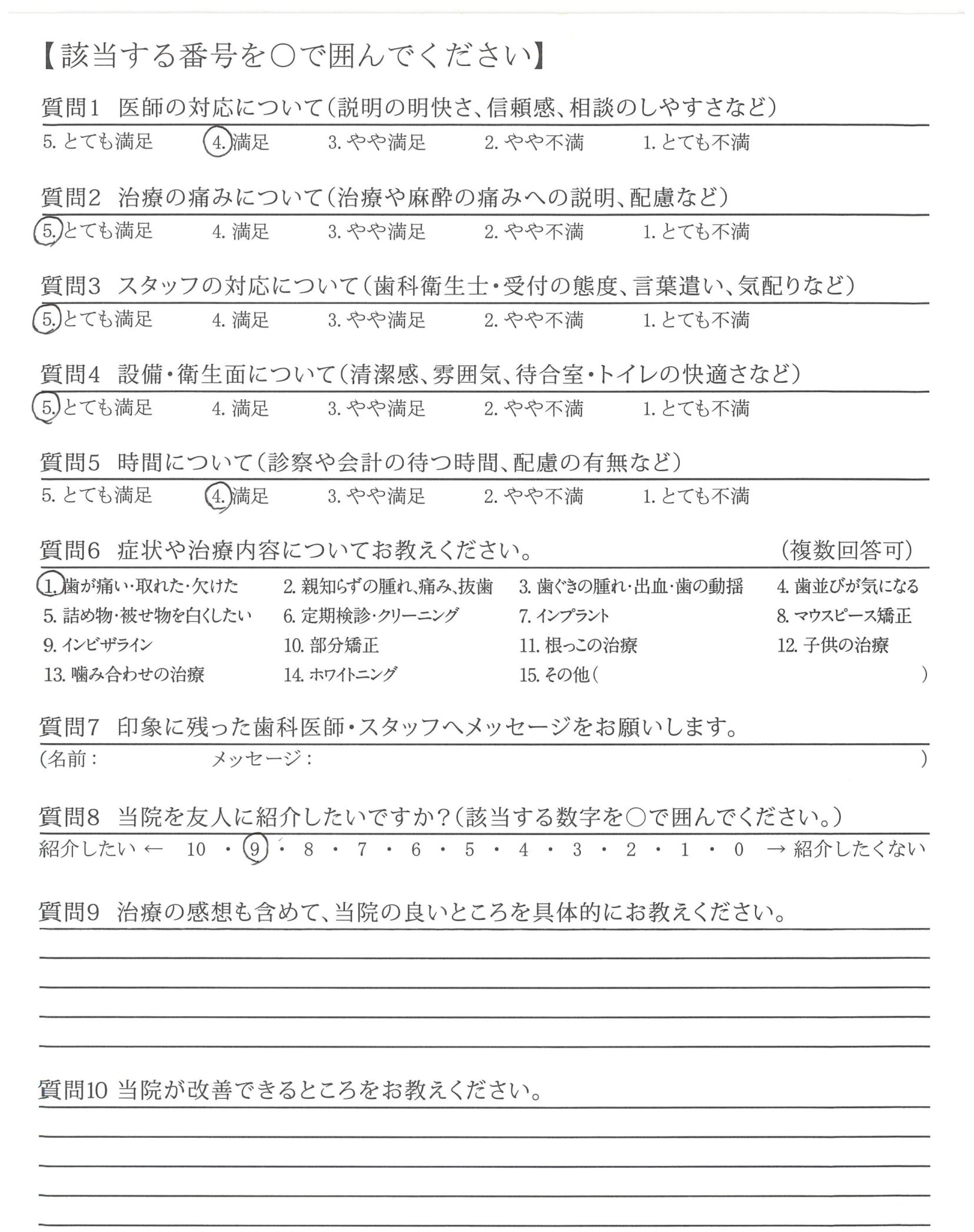 【該当する番号を○で囲んでください】

質問1　医師の対応について（説明の明快さ、信頼感、相談のしやすさなど）
5. とても満足　4. 満足　3. やや満足　2. やや不満　1. とても不満

質問2　治療の痛みについて（治療や麻酔の痛みへの説明、配慮など）
5. とても満足　4. 満足　3. やや満足　2. やや不満　1. とても不満

質問3　スタッフの対応について（歯科衛生士・受付の態度、言葉遣い、気配りなど）
5. とても満足　4. 満足　3. やや満足　2. やや不満　1. とても不満

質問4　設備・衛生面について（清潔感、雰囲気、待合室・トイレの快適さなど）
5. とても満足　4. 満足　3. やや満足　2. やや不満　1. とても不満

質問5　時間について（診察や会計の待つ時間、配慮の有無など）
5. とても満足　4. 満足　3. やや満足　2. やや不満　1. とても不満

質問6　症状や治療内容についてお教えください。　(複数回答可)
1. 歯が痛い・取れた・欠けた　2. 親知らずの腫れ、痛み、抜歯　3. 歯ぐきの腫れ・出血・歯の動揺　4. 歯並びが気になる
5. 詰め物・被せ物を白くしたい　6. 定期検診・クリーニング　7. インプラント　8. マウスピース矯正
9. インビザライン　10. 部分矯正　11. 根っこの治療　12. 子供の治療
13. 噛み合わせの治療　14. ホワイトニング　15. その他（　　　　　）

質問7　印象に残った歯科医師・スタッフへメッセージをお願いします。
(名前：　　　　メッセージ：　　　　　)

質問8　当院を友人に紹介したいですか？（該当する数字を○で囲んでください。）
紹介したい ← 10 ・ 9 ・ 8 ・ 7 ・ 6 ・ 5 ・ 4 ・ 3 ・ 2 ・ 1 ・ 0 → 紹介したくない

質問9　治療の感想も含めて、当院の良いところを具体的にお教えください。

質問10 当院が改善できるところをお教えください。